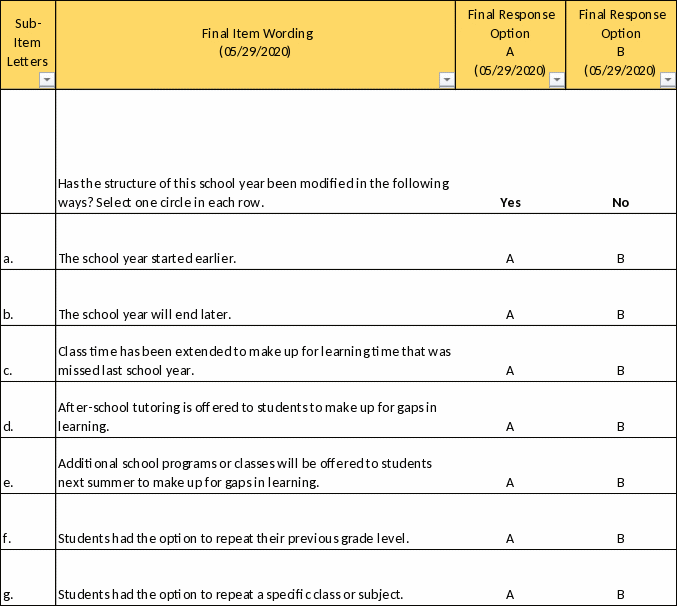 | Sub-Item Letters | Final Item Wording (05/29/2020) | Final Response Option A (05/29/2020) | Final Response Option B (05/29/2020) |
|---|---|---|---|
| | Has the structure of this school year been modified in the following ways? Select one circle in each row. | Yes | No |
| a. | The school year started earlier. | A | B |
| b. | The school year will end later. | A | B |
| c. | Class time has been extended to make up for learning time that was missed last school year. | A | B |
| d. | After-school tutoring is offered to students to make up for gaps in learning. | A | B |
| e. | Additional school programs or classes will be offered to students next summer to make up for gaps in learning. | A | B |
| f. | Students had the option to repeat their previous grade level. | A | B |
| g. | Students had the option to repeat a specific class or subject. | A | B |